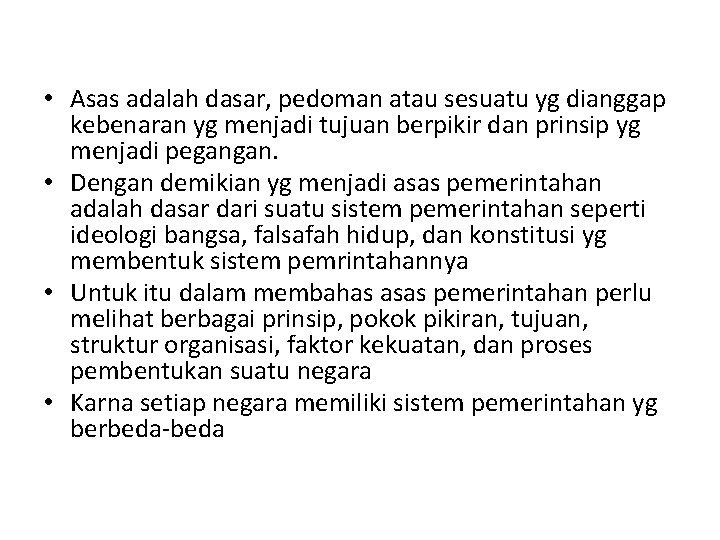 • Asas adalah dasar, pedoman atau sesuatu yg dianggap kebenaran yg menjadi tujuan berpikir dan prinsip yg menjadi pegangan.

• Dengan demikian yg menjadi asas pemerintahan adalah dasar dari suatu sistem pemerintahan seperti ideologi bangsa, falsafah hidup, dan konstitusi yg membentuk sistem pemrintahannya

• Untuk itu dalam membahas asas pemerintahan perlu melihat berbagai prinsip, pokok pikiran, tujuan, struktur organisasi, faktor kekuatan, dan proses pembentukan suatu negara

• Karna setiap negara memiliki sistem pemerintahan yg berbeda-beda